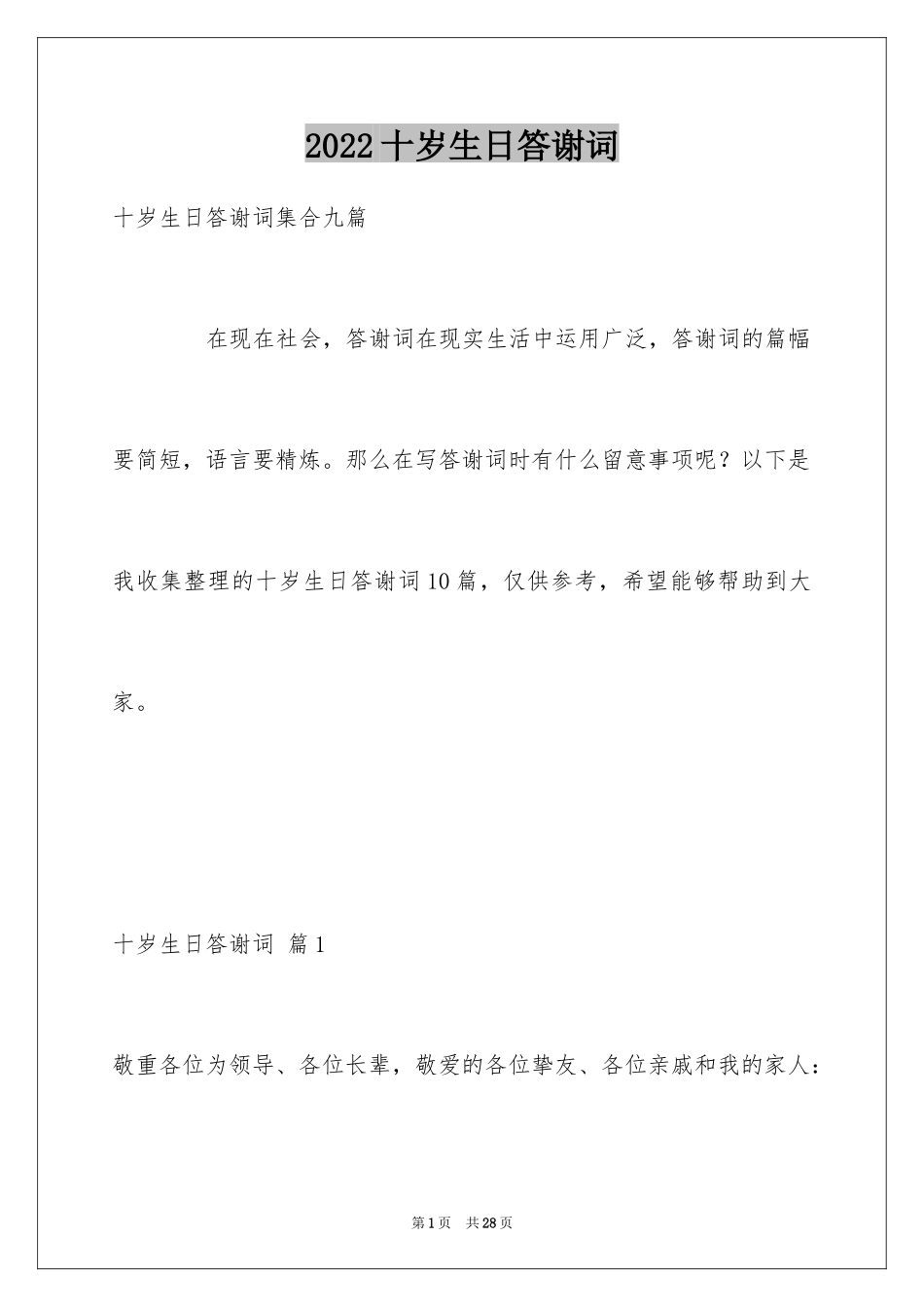 2022十岁生日答谢词

十岁生日答谢词集合九篇

在现在社会，答谢词在现实生活中运用广泛，答谢词的篇幅要简短，语言要精炼。那么在写答谢词时有什么留意事项呢？以下是我收集整理的十岁生日答谢词10篇，仅供参考，希望能够帮助到大家。

十岁生日答谢词 篇1

敬重各位为领导、各位长辈，敬爱的各位挚友、各位亲戚和我的家人：

第1页 共28页